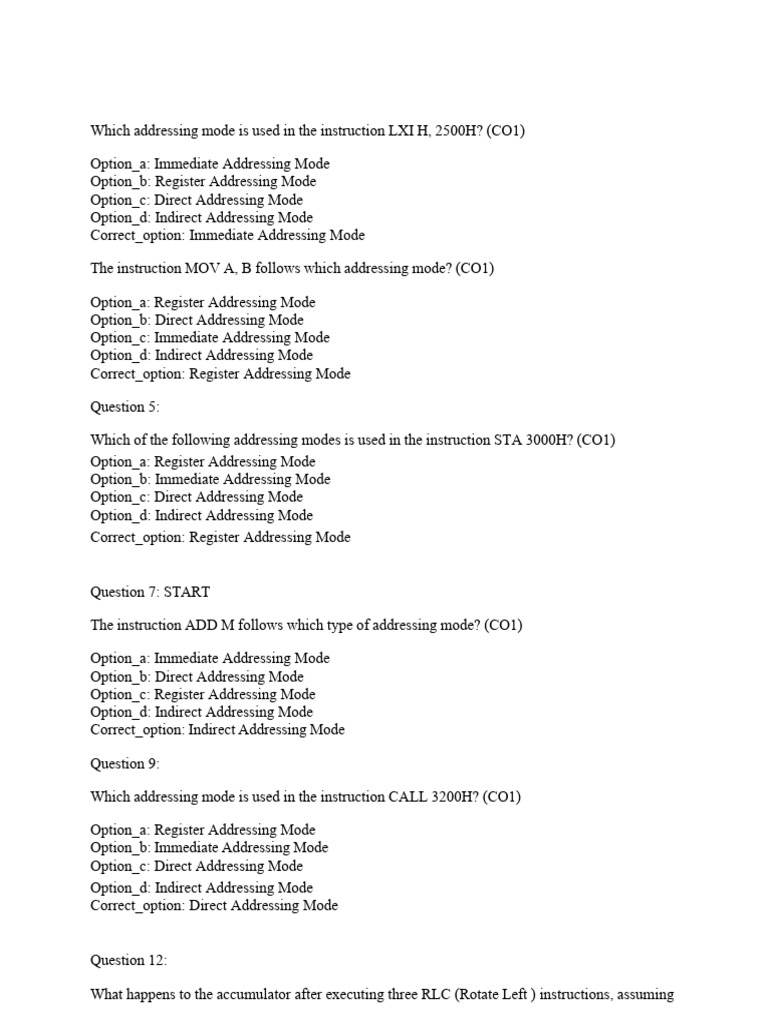 Which addressing mode is used in the instruction LXI H, 2500H? (CO1)

Option_a: Immediate Addressing Mode
Option_b: Register Addressing Mode
Option_c: Direct Addressing Mode
Option_d: Indirect Addressing Mode
Correct_option: Immediate Addressing Mode

The instruction MOV A, B follows which addressing mode? (CO1)

Option_a: Register Addressing Mode
Option_b: Direct Addressing Mode
Option_c: Immediate Addressing Mode
Option_d: Indirect Addressing Mode
Correct_option: Register Addressing Mode

Question 5:

Which of the following addressing modes is used in the instruction STA 3000H? (CO1)
Option_a: Register Addressing Mode
Option_b: Immediate Addressing Mode
Option_c: Direct Addressing Mode
Option_d: Indirect Addressing Mode
Correct_option: Register Addressing Mode

Question 7: START

The instruction ADD M follows which type of addressing mode? (CO1)

Option_a: Immediate Addressing Mode
Option_b: Direct Addressing Mode
Option_c: Register Addressing Mode
Option_d: Indirect Addressing Mode
Correct_option: Indirect Addressing Mode

Question 9:

Which addressing mode is used in the instruction CALL 3200H? (CO1)

Option_a: Register Addressing Mode
Option_b: Immediate Addressing Mode
Option_c: Direct Addressing Mode
Option_d: Indirect Addressing Mode
Correct_option: Direct Addressing Mode

Question 12:

What happens to the accumulator after executing three RLC (Rotate Left ) instructions, assuming